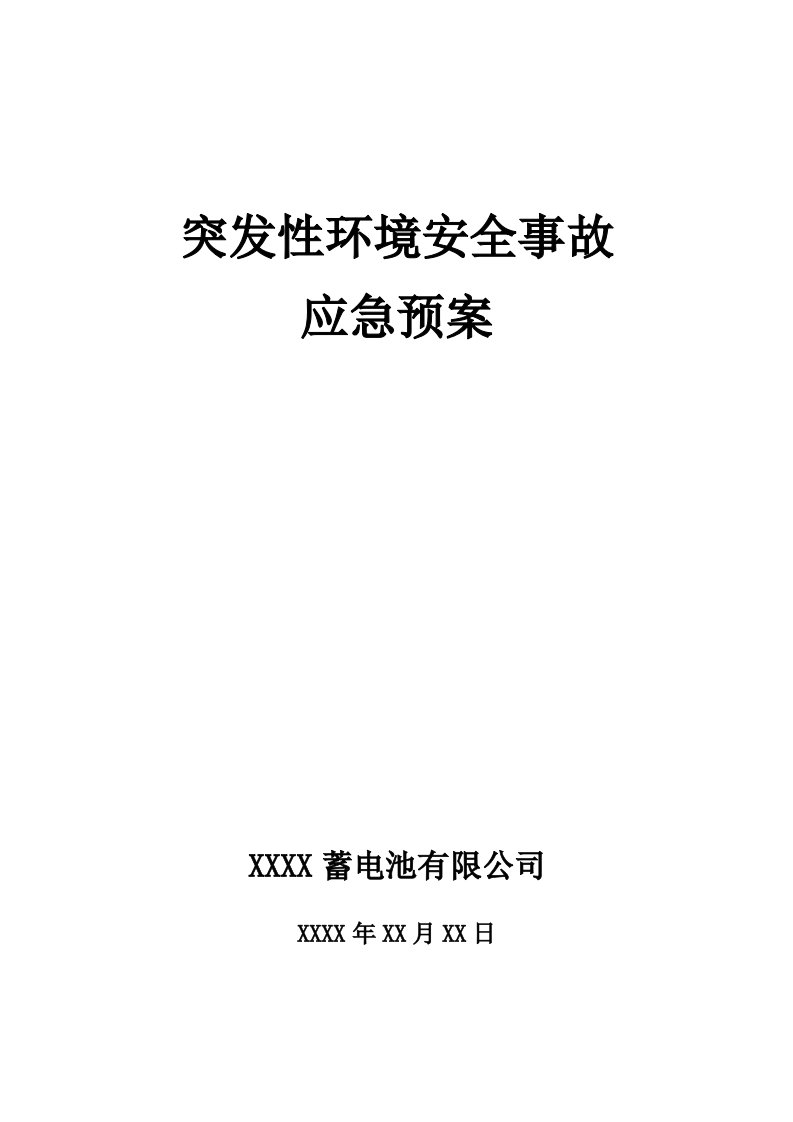 突发性环境安全事故
应急预案

XXXX 蓄电池有限公司

XXXX 年 XX 月 XX 日